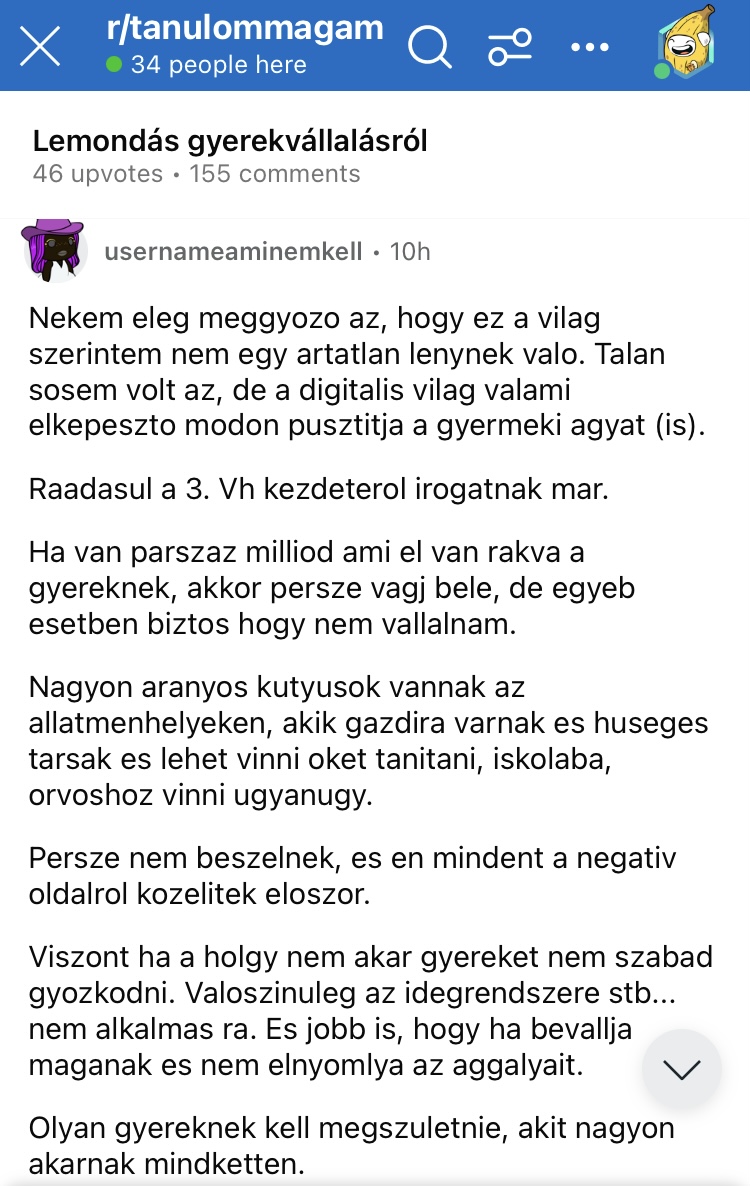 r/tanulommagam
34 people here

Lemondás gyerekvállalásról
46 upvotes • 155 comments

usernameaminemkell • 10h

Nekem eleg meggyozo az, hogy ez a vilag szerintem nem egy artatlan lenynek valo. Talan sosem volt az, de a digitalis vilag valami elkepeszto modon pusztitja a gyermeki agyat (is).

Raadasul a 3. Vh kezdeterol irogatnak mar.

Ha van parszaz milliod ami el van rakva a gyereknek, akkor persze vagj bele, de egyeb esetben biztos hogy nem vallalnam.

Nagyon aranyos kutyusok vannak az allatmenhelyeken, akik gazdira varnak es huseges tarsak es lehet vinni oket tanitani, iskolaba, orvoshoz vinni ugyanugy.

Persze nem beszelnek, es en mindent a negativ oldalrol kozelitek eloszor.

Viszont ha a holgy nem akar gyereket nem szabad gyozkodni. Valoszinuleg az idegrendszere stb... nem alkalmas ra. Es jobb is, hogy ha bevallja maganak es nem elnyomlya az aggalyait.

Olyan gyereknek kell megszuletnie, akit nagyon akarnak mindketten.